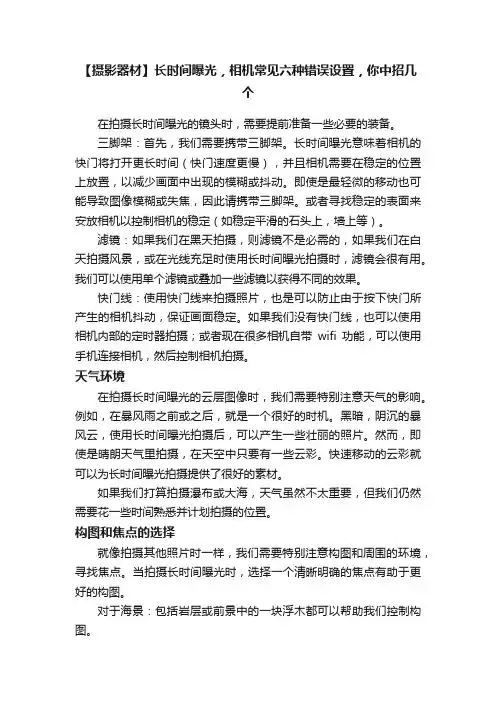 【摄影器材】长时间曝光，相机常见六种错误设置，你中招几个

在拍摄长时间曝光的镜头时，需要提前准备一些必要的装备。

三脚架：首先，我们需要携带三脚架。长时间曝光意味着相机的快门将打开更长时间（快门速度更慢），并且相机需要在稳定的位置上放置，以减少画面中出现的模糊或抖动。即使是最轻微的移动也可能导致图像模糊或失焦，因此请携带三脚架。或者寻找稳定的表面来安放相机以控制相机的稳定（如稳定平滑的石头上，墙上等）。

滤镜：如果我们在黑天拍摄，则滤镜不是必需的，如果我们在白天拍摄风景，或在光线充足时使用长时间曝光拍摄时，滤镜会很有用。我们可以使用单个滤镜或叠加一些滤镜以获得不同的效果。

快门线：使用快门线来拍摄照片，也是可以防止由于按下快门所产生的相机抖动，保证画面稳定。如果我们没有快门线，也可以使用相机内部的定时器拍摄；或者现在很多相机自带 wifi 功能，可以使用手机连接相机，然后控制相机拍摄。

天气环境

在拍摄长时间曝光的云层图像时，我们需要特别注意天气的影响。例如，在暴风雨之前或之后，就是一个很好的时机。黑暗，阴沉的暴风云，使用长时间曝光拍摄后，可以产生一些壮丽的照片。然而，即使是晴朗天气里拍摄，在天空中只要有一些云彩。快速移动的云彩就可以为长时间曝光拍摄提供了很好的素材。

如果我们打算拍摄瀑布或大海，天气虽然不太重要，但我们仍然需要花一些时间熟悉并计划拍摄的位置。

构图和焦点的选择

就像拍摄其他照片时一样，我们需要特别注意构图和周围的环境，寻找焦点。当拍摄长时间曝光时，选择一个清晰明确的焦点有助于更好的构图。

对于海景：包括岩层或前景中的一块浮木都可以帮助我们控制构图。